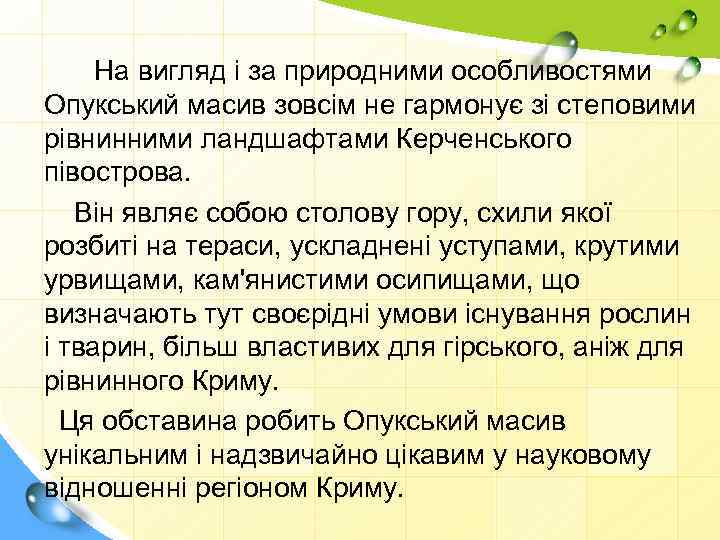 На вигляд і за природними особливостями Опукський масив зовсім не гармонує зі степовими рівнинними ландшафтами Керченського півострова.

Він являє собою столову гору, схили якої розбиті на тераси, ускладнені уступами, крутими урвищами, кам'янистими осипищами, що визначають тут своєрідні умови існування рослин і тварин, більш властивих для гірського, аніж для рівнинного Криму.

Ця обставина робить Опукський масив унікальним і надзвичайно цікавим у науковому відношенні регіоном Криму.